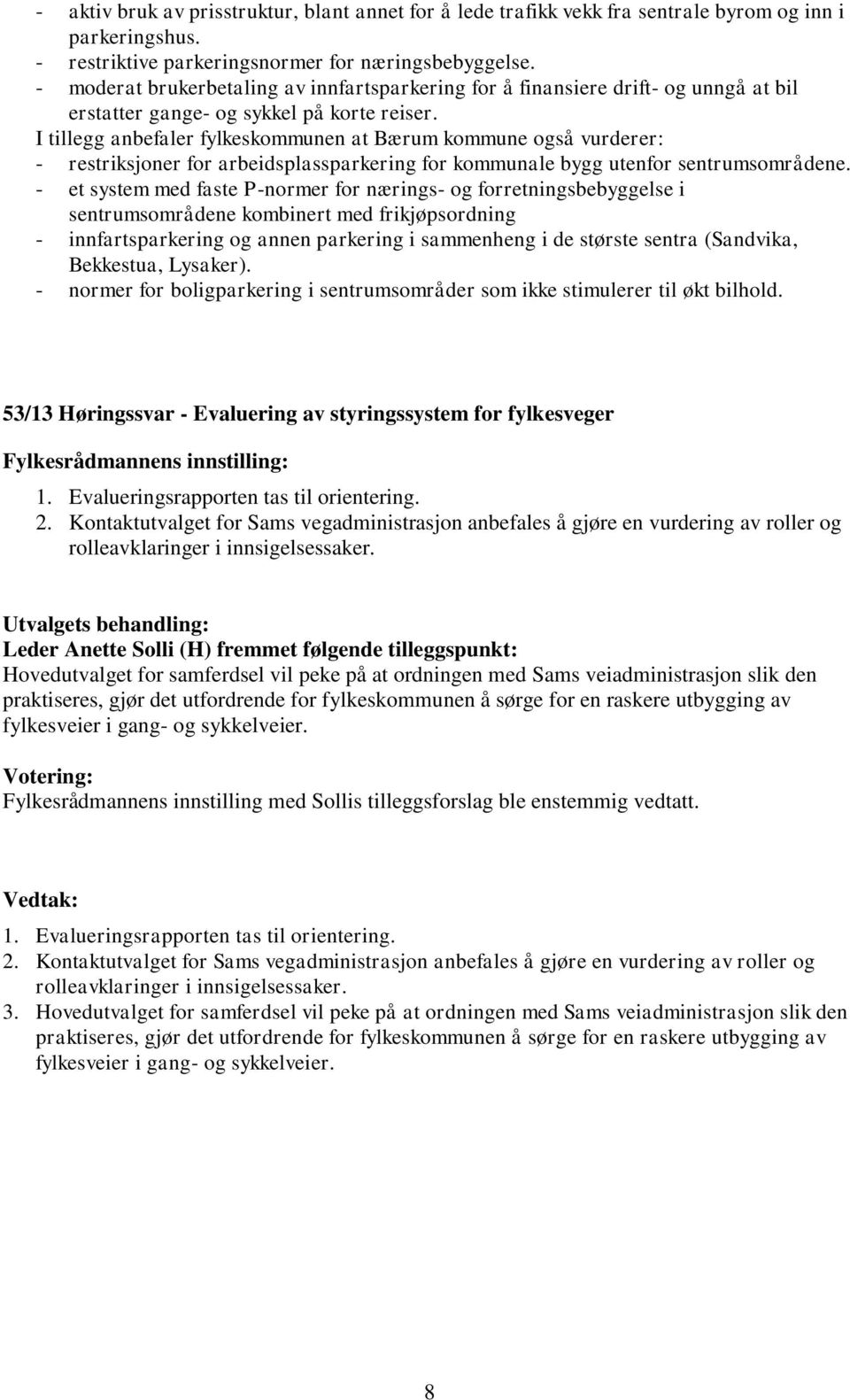 - aktiv bruk av prisstruktur, blant annet for å lede trafikk vekk fra sentrale byrom og inn i parkeringshus.
- restriktive parkeringsnormer for næringsbebyggelse.
- moderat brukerbetaling av innfartsparkering for å finansiere drift- og unngå at bil erstatter gange- og sykkel på korte reiser.
I tillegg anbefaler fylkeskommunen at Bærum kommune også vurderer:
- restriksjoner for arbeidsplassparkering for kommunale bygg utenfor sentrumsområdene.
- et system med faste P-normer for nærings- og forretningsbebyggelse i sentrumsområdene kombinert med frikjøpsordning
- innfartsparkering og annen parkering i sammenheng i de største sentra (Sandvika, Bekkestua, Lysaker).
- normer for boligparkering i sentrumsområder som ikke stimulerer til økt bilhold.

53/13 Høringssvar - Evaluering av styringssystem for fylkesveger

Fylkesrådmannens innstilling:
1. Evalueringsrapporten tas til orientering.
2. Kontaktutvalget for Sams vegadministrasjon anbefales å gjøre en vurdering av roller og rolleavklaringer i innsigelsessaker.

Utvalgets behandling:
Leder Anette Solli (H) fremmet følgende tilleggspunkt:
Hovedutvalget for samferdsel vil peke på at ordningen med Sams veiadministrasjon slik den praktiseres, gjør det utfordrende for fylkeskommunen å sørge for en raskere utbygging av fylkesveier i gang- og sykkelveier.

Votering:
Fylkesrådmannens innstilling med Sollis tilleggsforslag ble enstemmig vedtatt.

Vedtak:
1. Evalueringsrapporten tas til orientering.
2. Kontaktutvalget for Sams vegadministrasjon anbefales å gjøre en vurdering av roller og rolleavklaringer i innsigelsessaker.
3. Hovedutvalget for samferdsel vil peke på at ordningen med Sams veiadministrasjon slik den praktiseres, gjør det utfordrende for fylkeskommunen å sørge for en raskere utbygging av fylkesveier i gang- og sykkelveier.

8